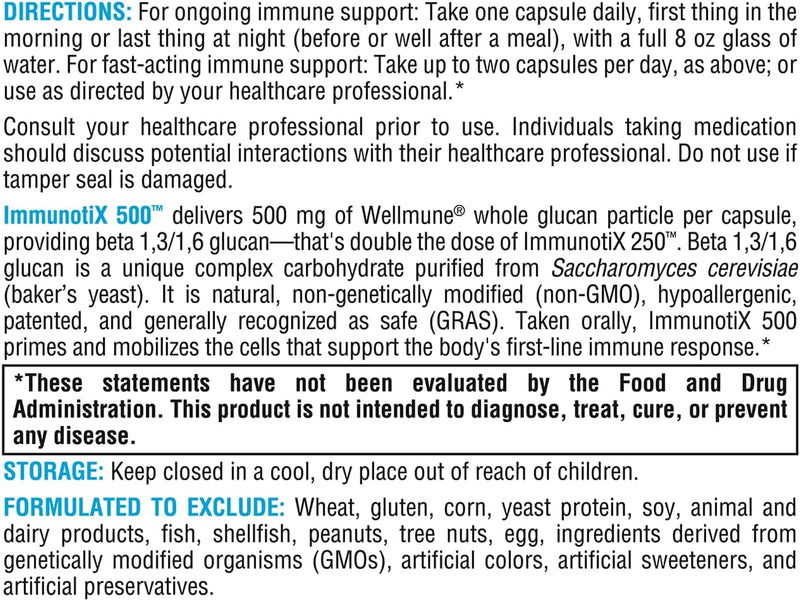 DIRECTIONS: For ongoing immune support: Take one capsule daily, first thing in the morning or last thing at night (before or well after a meal), with a full 8 oz glass of water. For fast-acting immune support: Take up to two capsules per day, as above; or use as directed by your healthcare professional.*

Consult your healthcare professional prior to use. Individuals taking medication should discuss potential interactions with their healthcare professional. Do not use if tamper seal is damaged.

ImmunotiX 500™ delivers 500 mg of Wellmune® whole glucan particle per capsule, providing beta 1,3/1,6 glucan—that's double the dose of ImmunotiX 250™. Beta 1,3/1,6 glucan is a unique complex carbohydrate purified from Saccharomyces cerevisiae (baker's yeast). It is natural, non-genetically modified (non-GMO), hypoallergenic, patented, and generally recognized as safe (GRAS). Taken orally, ImmunotiX 500 primes and mobilizes the cells that support the body's first-line immune response.*

*These statements have not been evaluated by the Food and Drug Administration. This product is not intended to diagnose, treat, cure, or prevent any disease.

STORAGE: Keep closed in a cool, dry place out of reach of children.

FORMULATED TO EXCLUDE: Wheat, gluten, corn, yeast protein, soy, animal and dairy products, fish, shellfish, peanuts, tree nuts, egg, ingredients derived from genetically modified organisms (GMOs), artificial colors, artificial sweeteners, and artificial preservatives.